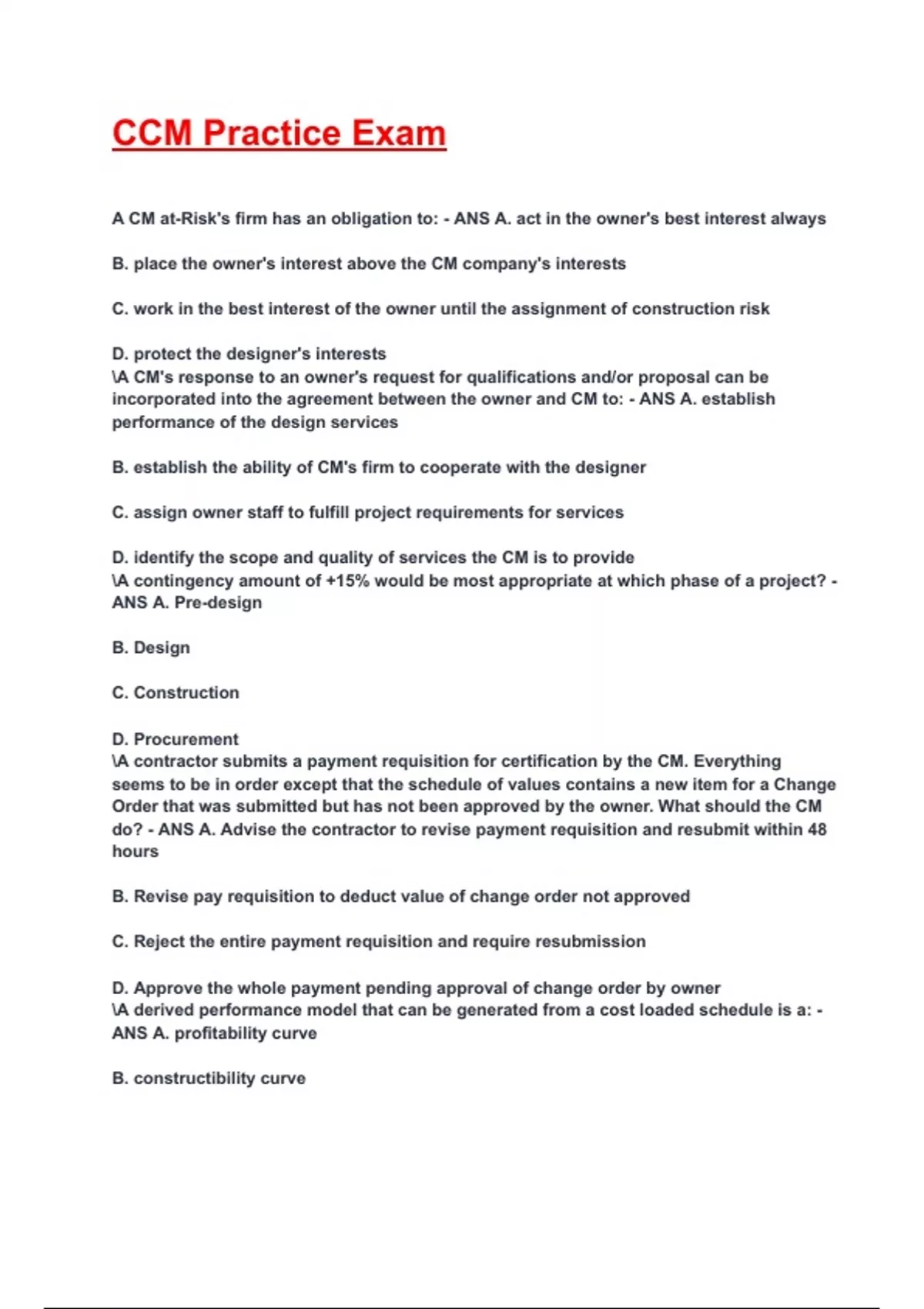 CCM Practice Exam

A CM at-Risk's firm has an obligation to: - ANS A. act in the owner's best interest always

B. place the owner's interest above the CM company's interests

C. work in the best interest of the owner until the assignment of construction risk

D. protect the designer's interests
\A CM's response to an owner's request for qualifications and/or proposal can be incorporated into the agreement between the owner and CM to: - ANS A. establish performance of the design services

B. establish the ability of CM's firm to cooperate with the designer

C. assign owner staff to fulfill project requirements for services

D. identify the scope and quality of services the CM is to provide
\A contingency amount of +15% would be most appropriate at which phase of a project? - ANS A. Pre-design

B. Design

C. Construction

D. Procurement
\A contractor submits a payment requisition for certification by the CM. Everything seems to be in order except that the schedule of values contains a new item for a Change Order that was submitted but has not been approved by the owner. What should the CM do? - ANS A. Advise the contractor to revise payment requisition and resubmit within 48 hours

B. Revise pay requisition to deduct value of change order not approved

C. Reject the entire payment requisition and require resubmission

D. Approve the whole payment pending approval of change order by owner
\A derived performance model that can be generated from a cost loaded schedule is a: - ANS A. profitability curve

B. constructibility curve